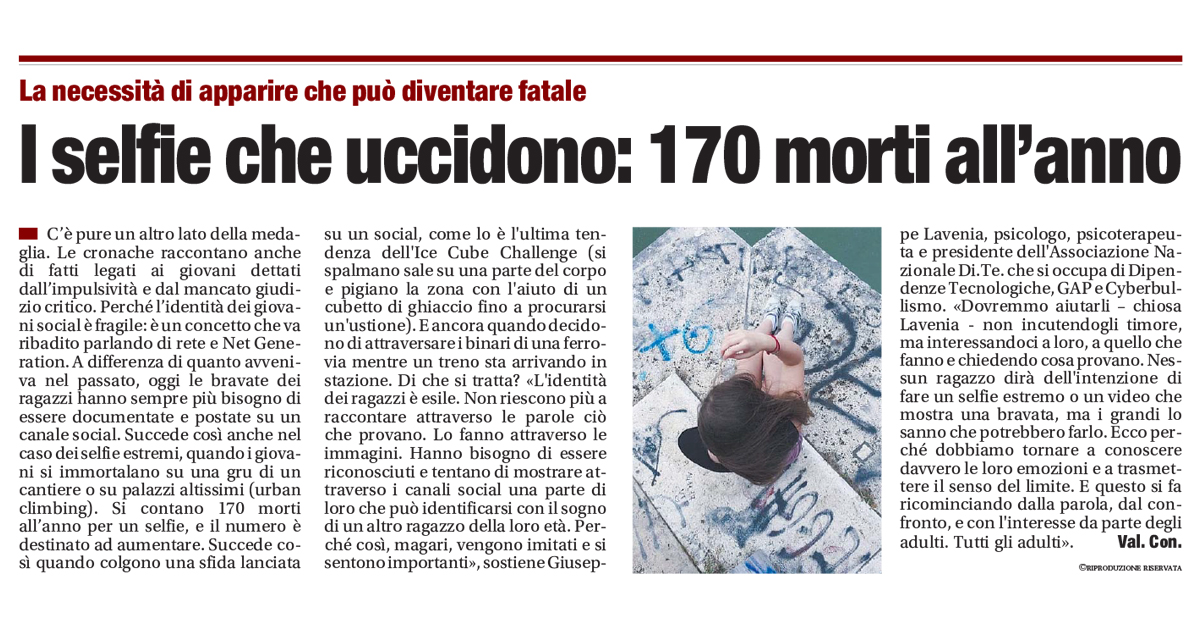 La necessità di apparire che può diventare fatale

I selfie che uccidono: 170 morti all'anno

C'è pure un altro lato della medaglia. Le cronache raccontano anche di fatti legati ai giovani dettati dall'impulsività e dal mancato giudizio critico. Perché l'identità dei giovani social è fragile: è un concetto che va ribadito parlando di rete e Net Generation. A differenza di quanto avveniva nel passato, oggi le bravate dei ragazzi hanno sempre più bisogno di essere documentate e postate su un canale social. Succede così anche nel caso dei selfie estremi, quando i giovani si immortalano su una gru di un cantiere o su palazzi altissimi (urban climbing). Si contano 170 morti all'anno per un selfie, e il numero è destinato ad aumentare. Succede così quando colgono una sfida lanciata su un social, come lo è l'ultima tendenza dell'Ice Cube Challenge (si spalmano sale su una parte del corpo e pigiano la zona con l'aiuto di un cubetto di ghiaccio fino a procurarsi un'ustione). E ancora quando decidono di attraversare i binari di una ferrovia mentre un treno sta arrivando in stazione. Di che si tratta? «L'identità dei ragazzi è esile. Non riescono più a raccontare attraverso le parole ciò che provano. Lo fanno attraverso le immagini. Hanno bisogno di essere riconosciuti e tentano di mostrare attraverso i canali social una parte di loro che può identificarsi con il sogno di un altro ragazzo della loro età. Perché così, magari, vengono imitati e si sentono importanti», sostiene Giuseppe Lavenia, psicologo, psicoterapeuta e presidente dell'Associazione Nazionale Di.Te. che si occupa di Dipendenze Tecnologiche, GAP e Cyberbullismo. «Dovremmo aiutarli – chiosa Lavenia - non incutendogli timore, ma interessandoci a loro, a quello che fanno e chiedendo cosa provano. Nessun ragazzo dirà dell'intenzione di fare un selfie estremo o un video che mostra una bravata, ma i grandi lo sanno che potrebbero farlo. Ecco perché dobbiamo tornare a conoscere davvero le loro emozioni e a trasmettere il senso del limite. E questo si fa ricominciando dalla parola, dal confronto, e con l'interesse da parte degli adulti. Tutti gli adulti». Val. Con.

©RIPRODUZIONE RISERVATA